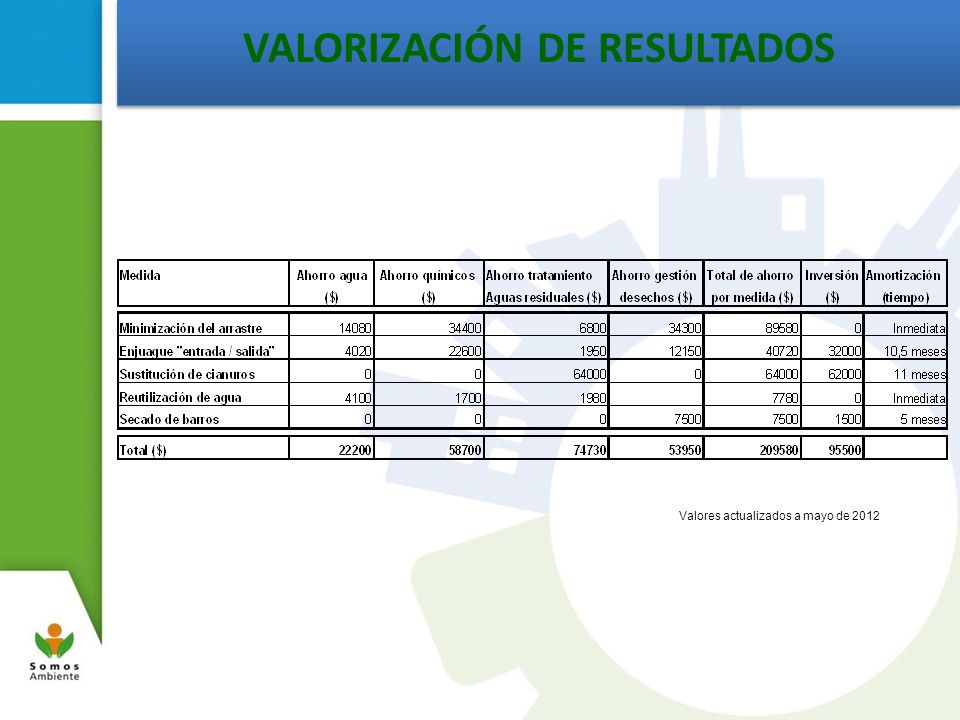 VALORIZACIÓN DE RESULTADOS

| Medida | Ahorro agua ($) | Ahorro químicos ($) | Ahorro tratamiento Aguas residuales ($) | Ahorro gestión desechos ($) | Total de ahorro por medida ($) | Inversión ($) | Amortización (tiempo) |
|---|---|---|---|---|---|---|---|
| Minimización del arrastre | 14080 | 34400 | 6800 | 34300 | 89580 | 0 | Inmediata |
| Enjuague "entrada / salida" | 4020 | 22600 | 1950 | 12150 | 40720 | 32000 | 10,5 meses |
| Sustitución de cianuros | 0 | 0 | 64000 | 0 | 64000 | 62000 | 11 meses |
| Reutilización de agua | 4100 | 1700 | 1980 | | 7780 | 0 | Inmediata |
| Secado de barros | 0 | 0 | 0 | 7500 | 7500 | 1500 | 5 meses |
| Total ($) | 22200 | 58700 | 74730 | 53950 | 209580 | 95500 | |

Valores actualizados a mayo de 2012

Somos
Ambiente